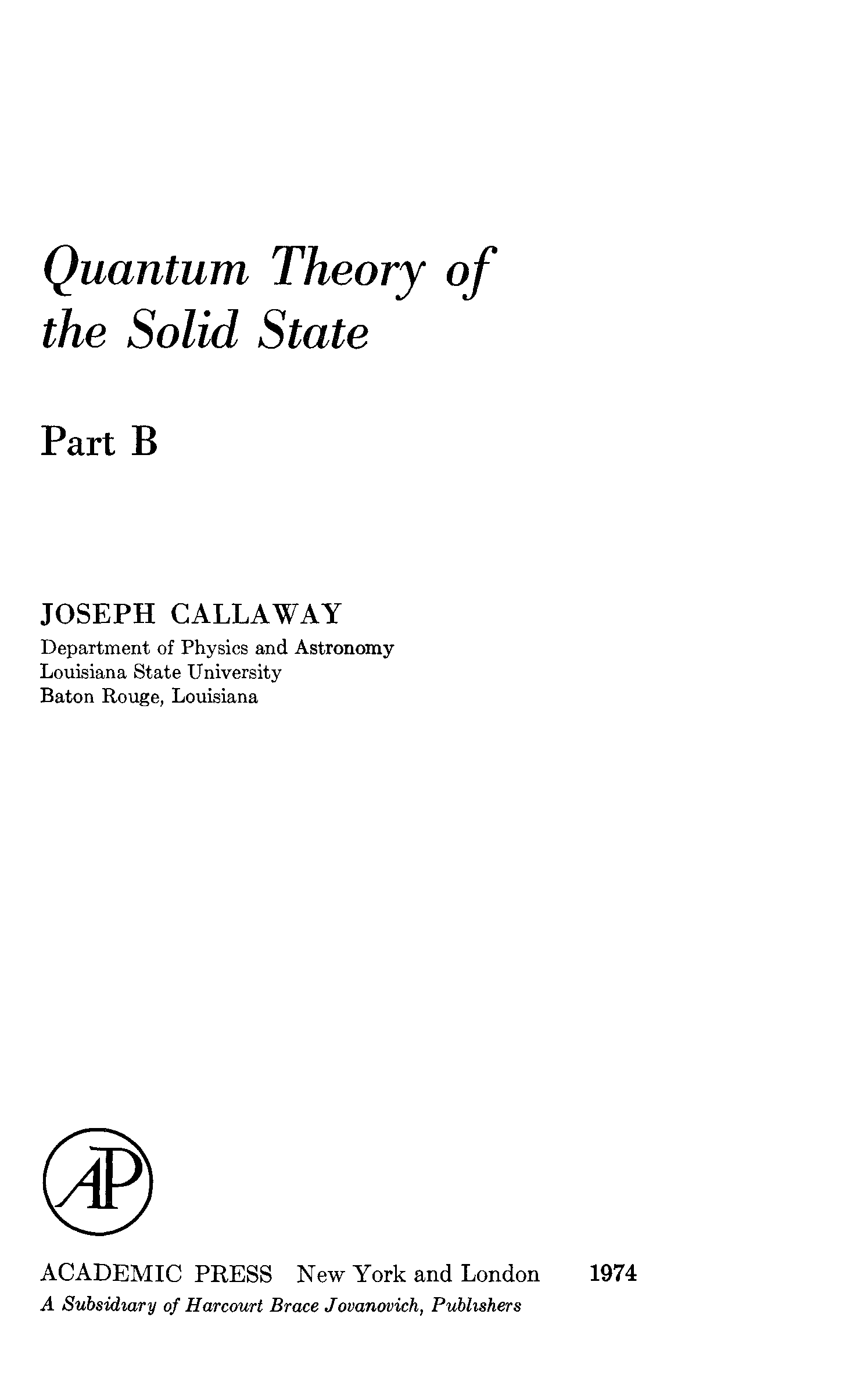 Quantum Theory of the Solid State

Part B

JOSEPH CALLAWAY
Department of Physics and Astronomy
Louisiana State University
Baton Rouge, Louisiana

AP

ACADEMIC PRESS New York and London 1974
A Subsidiary of Harcourt Brace Jovanovich, Publishers